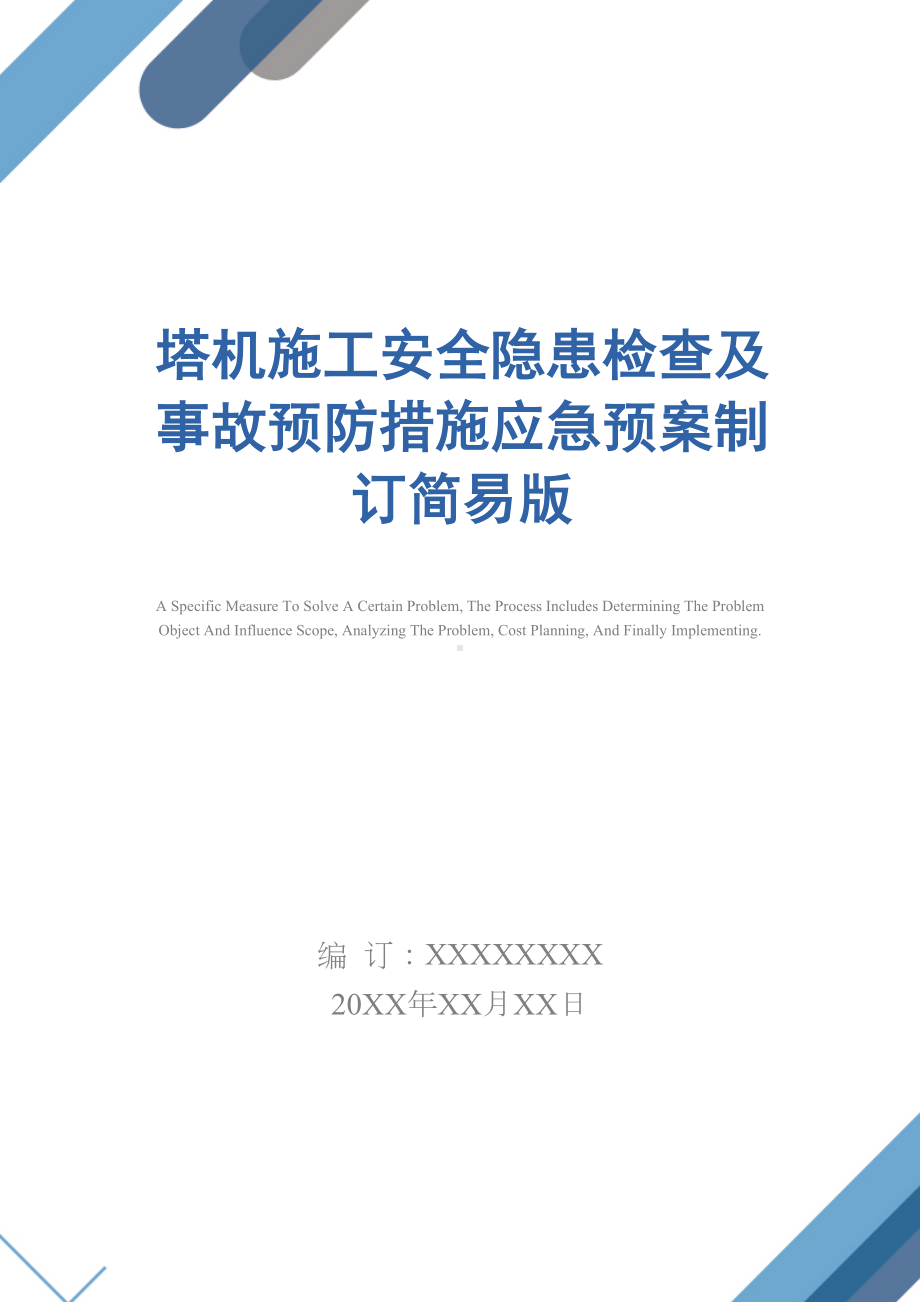 塔机施工安全隐患检查及事故预防措施应急预案制订简易版

A Specific Measure To Solve A Certain Problem, The Process Includes Determining The Problem Object And Influence Scope, Analyzing The Problem, Cost Planning, And Finally Implementing.

编 订：XXXXXXXX
20XX年XX月XX日